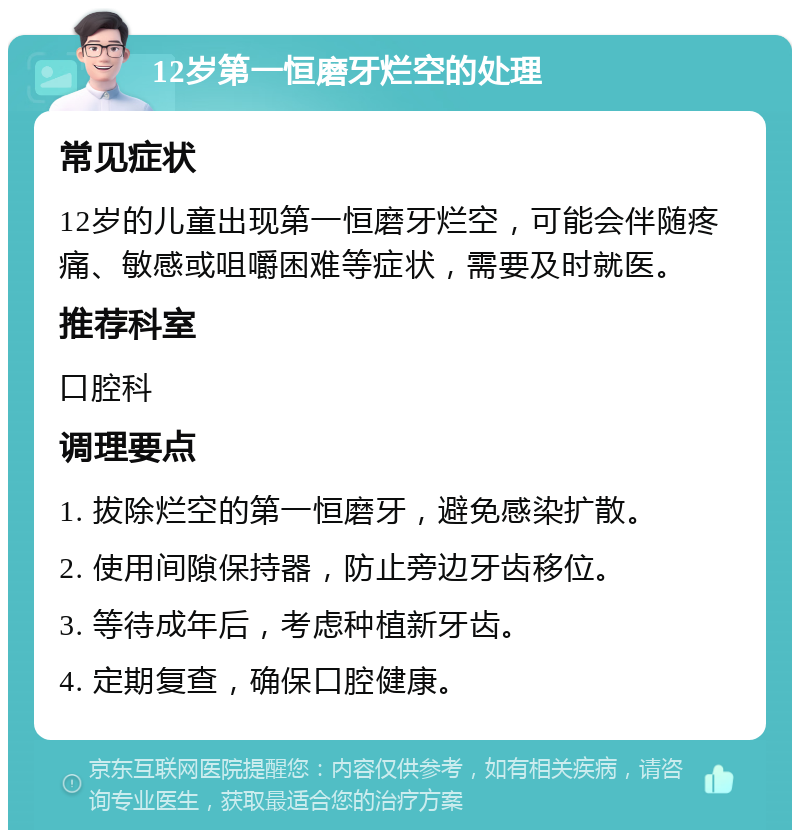 12岁第一恒磨牙烂空的处理

常见症状

12岁的儿童出现第一恒磨牙烂空，可能会伴随疼痛、敏感或咀嚼困难等症状，需要及时就医。

推荐科室

口腔科

调理要点

1. 拔除烂空的第一恒磨牙，避免感染扩散。

2. 使用间隙保持器，防止旁边牙齿移位。

3. 等待成年后，考虑种植新牙齿。

4. 定期复查，确保口腔健康。

京东互联网医院提醒您：内容仅供参考，如有相关疾病，请咨询专业医生，获取最适合您的治疗方案